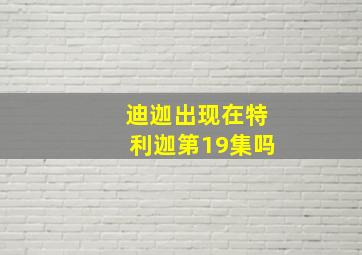 迪迦出现在特利迦第19集吗